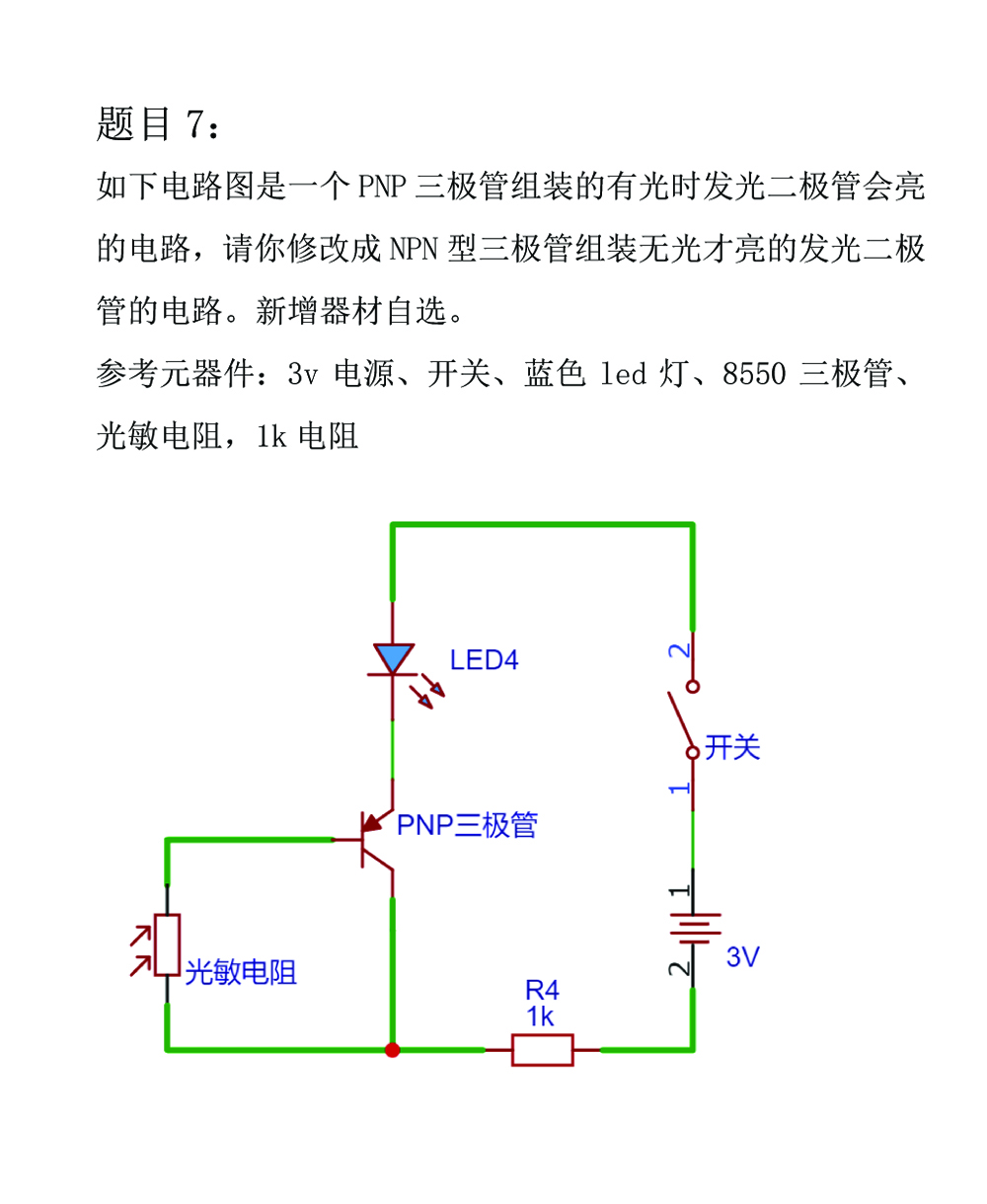 题目 7：

如下电路图是一个 PNP 三极管组装的有光时发光二极管会亮的电路，请你修改成 NPN 型三极管组装无光才亮的发光二极管的电路。新增器材自选。

参考元器件：3v 电源、开关、蓝色 led 灯、8550 三极管、光敏电阻，1k 电阻

LED4
2
开关
1
PNP三极管
1
3V
2
光敏电阻
R4
1k